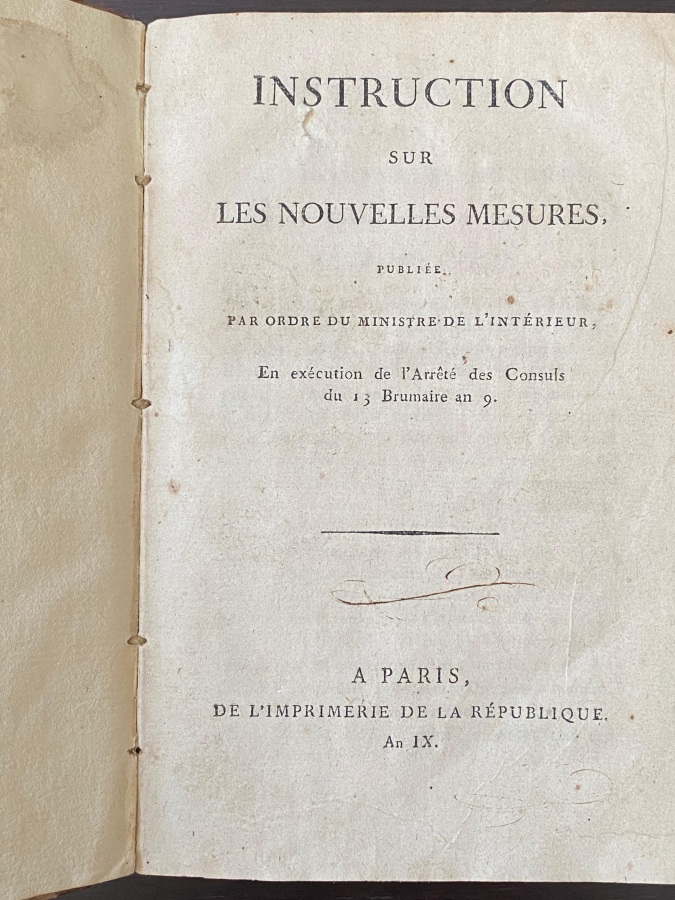 INSTRUCTION

SUR

LES NOUVELLES MESURES,

PUBLIÉE

PAR ORDRE DU MINISTRE DE L'INTÉRIEUR,

En exécution de l'Arrêté des Consuls du 13 Brumaire an 9.

A PARIS,

DE L'IMPRIMERIE DE LA RÉPUBLIQUE.

An IX.